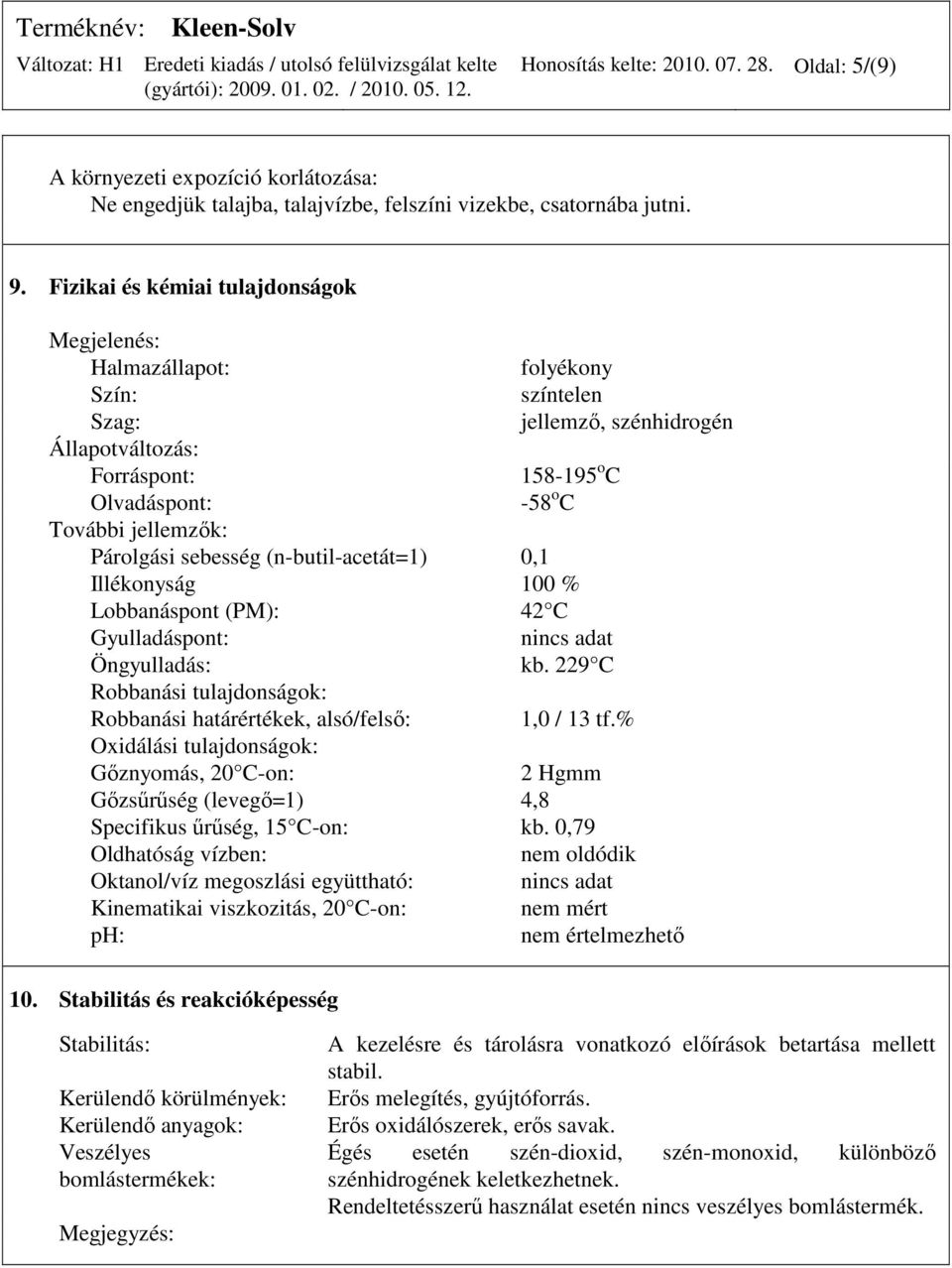 Terméknév: Kleen-Solv

Változat: H1 Eredeti kiadás / utolsó felülvizsgálat kelte (gyártói): 2009. 01. 02. / 2010. 05. 12. Honosítás kelte: 2010. 07. 28. Oldal: 5/(9)

A környezeti expozíció korlátozása:
Ne engedjük talajba, talajvízbe, felszíni vizekbe, csatornába jutni.

9. Fizikai és kémiai tulajdonságok

Megjelenés:
Halmazállapot: folyékony
Szín: színtelen
Szag: jellemző, szénhidrogén
Állapotváltozás:
Forráspont: 158-195$^o$C
Olvadáspont: -58$^o$C
További jellemzők:
Párolgási sebesség (n-butil-acetát=1) 0,1
Illékonyság 100 %
Lobbanáspont (PM): 42 C
Gyulladáspont: nincs adat
Öngyulladás: kb. 229 C
Robbanási tulajdonságok:
Robbanási határértékek, alsó/felső: 1,0 / 13 tf.%
Oxidálási tulajdonságok:
Gőznyomás, 20 C-on: 2 Hgmm
Gőzsűrűség (levegő=1) 4,8
Specifikus űrűség, 15 C-on: kb. 0,79
Oldhatóság vízben: nem oldódik
Oktanol/víz megoszlási együttható: nincs adat
Kinematikai viszkozitás, 20 C-on: nem mért
pH: nem értelmezhető

10. Stabilitás és reakcióképesség

Stabilitás: A kezelésre és tárolásra vonatkozó előírások betartása mellett stabil.
Kerülendő körülmények: Erős melegítés, gyújtóforrás.
Kerülendő anyagok: Erős oxidálószerek, erős savak.
Veszélyes bomlástermékek: Égés esetén szén-dioxid, szén-monoxid, különböző szénhidrogének keletkezhetnek.
Rendeltetésszerű használat esetén nincs veszélyes bomlástermék.
Megjegyzés: